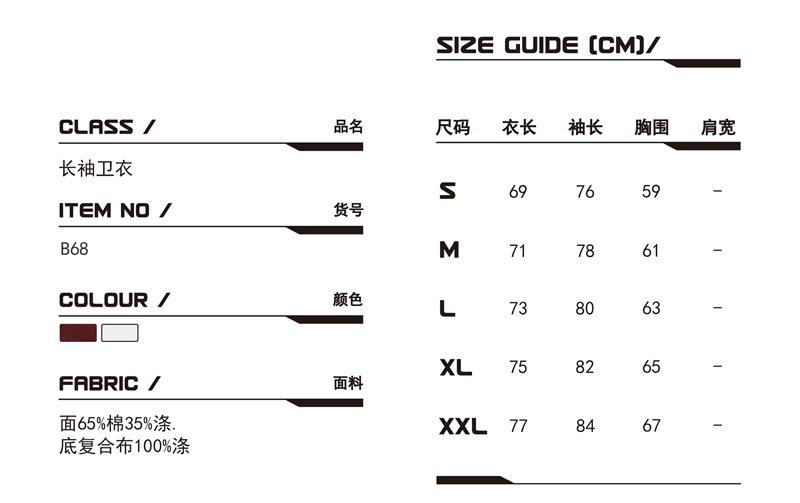 CLASS / 品名

长袖卫衣

ITEM NO / 货号

B68

COLOUR / 颜色

FABRIC / 面料

面65%棉35%涤.
底复合布100%涤

SIZE GUIDE (CM)/

| 尺码 | 衣长 | 袖长 | 胸围 | 肩宽 |
|---|---|---|---|---|
| S | 69 | 76 | 59 | – |
| M | 71 | 78 | 61 | – |
| L | 73 | 80 | 63 | – |
| XL | 75 | 82 | 65 | – |
| XXL | 77 | 84 | 67 | – |